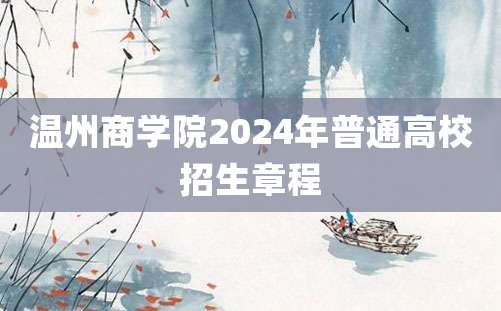 温州商学院2024年普通高校招生章程